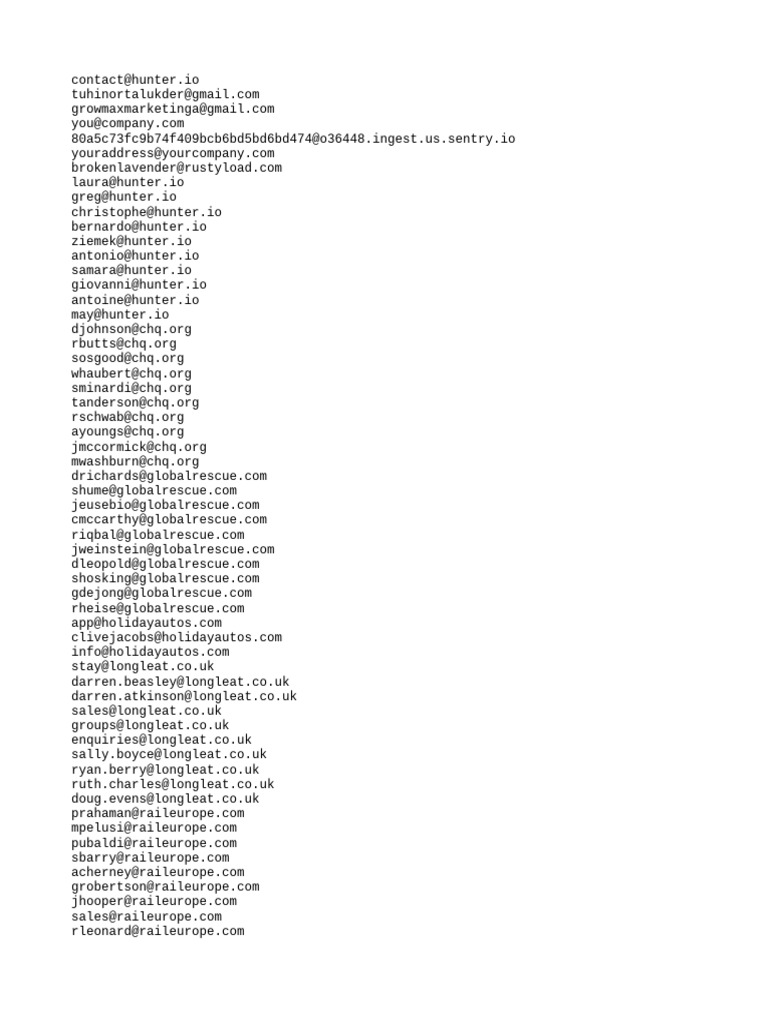 contact@hunter.io
tuhinortalukder@gmail.com
growmaxmarketinga@gmail.com
you@company.com
80a5c73fc9b74f409bcb6bd5bd6bd474@o36448.ingest.us.sentry.io
youraddress@yourcompany.com
brokenlavender@rustyload.com
laura@hunter.io
greg@hunter.io
christophe@hunter.io
bernardo@hunter.io
ziemek@hunter.io
antonio@hunter.io
samara@hunter.io
giovanni@hunter.io
antoine@hunter.io
may@hunter.io
djohnson@chq.org
rbutts@chq.org
sosgood@chq.org
whaubert@chq.org
sminardi@chq.org
tanderson@chq.org
rschwab@chq.org
ayoungs@chq.org
jmccormick@chq.org
mwashburn@chq.org
drichards@globalrescue.com
shume@globalrescue.com
jeusebio@globalrescue.com
cmccarthy@globalrescue.com
riqbal@globalrescue.com
jweinstein@globalrescue.com
dleopold@globalrescue.com
shosking@globalrescue.com
gdejong@globalrescue.com
rheise@globalrescue.com
app@holidayautos.com
clivejacobs@holidayautos.com
info@holidayautos.com
stay@longleat.co.uk
darren.beasley@longleat.co.uk
darren.atkinson@longleat.co.uk
sales@longleat.co.uk
groups@longleat.co.uk
enquiries@longleat.co.uk
sally.boyce@longleat.co.uk
ryan.berry@longleat.co.uk
ruth.charles@longleat.co.uk
doug.evens@longleat.co.uk
prahaman@raileurope.com
mpelusi@raileurope.com
pubaldi@raileurope.com
sbarry@raileurope.com
acherney@raileurope.com
grobertson@raileurope.com
jhooper@raileurope.com
sales@raileurope.com
rleonard@raileurope.com